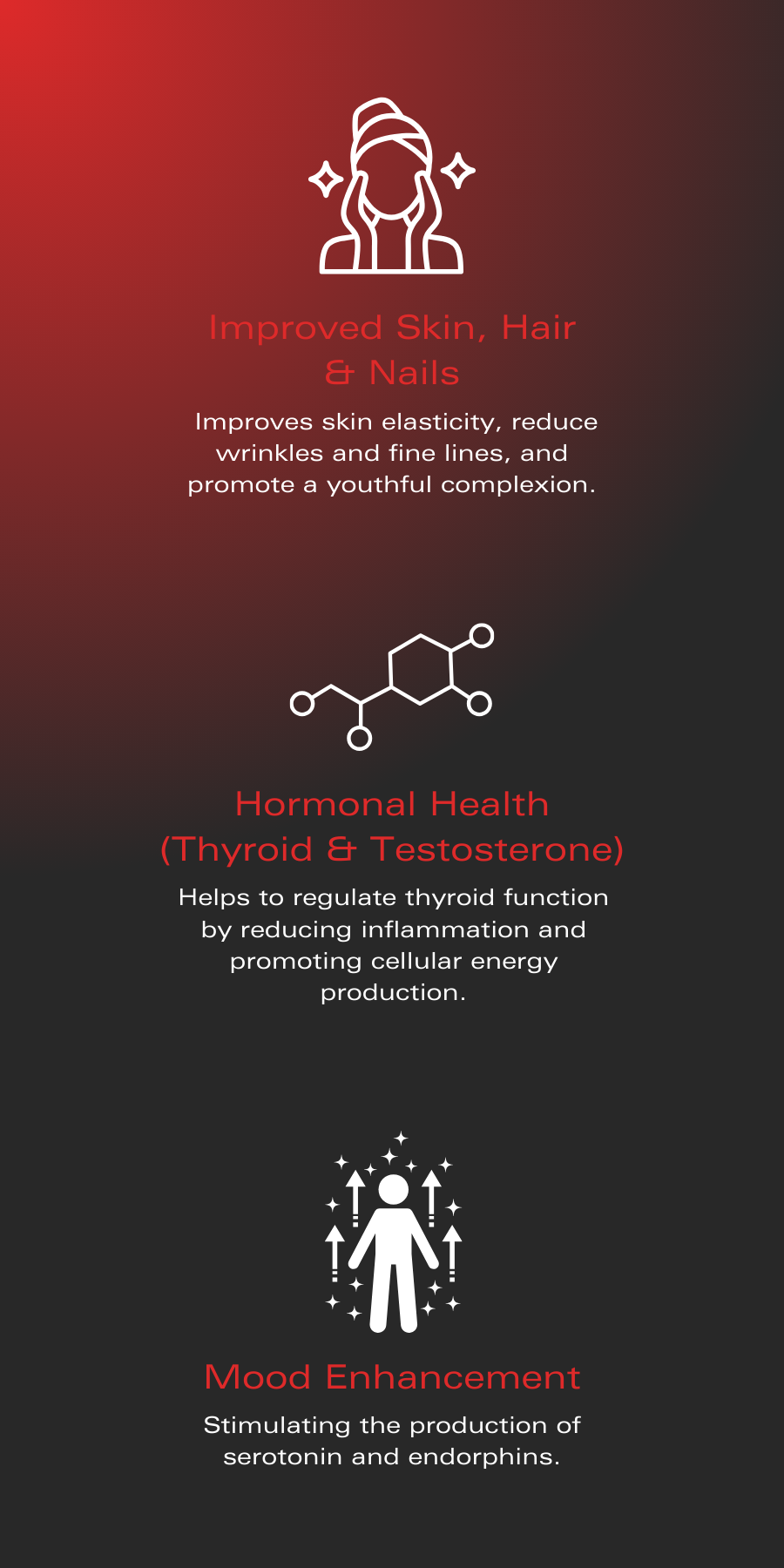 Improved Skin, Hair & Nails

Improves skin elasticity, reduce wrinkles and fine lines, and promote a youthful complexion.

Hormonal Health (Thyroid & Testosterone)

Helps to regulate thyroid function by reducing inflammation and promoting cellular energy production.

Mood Enhancement

Stimulating the production of serotonin and endorphins.